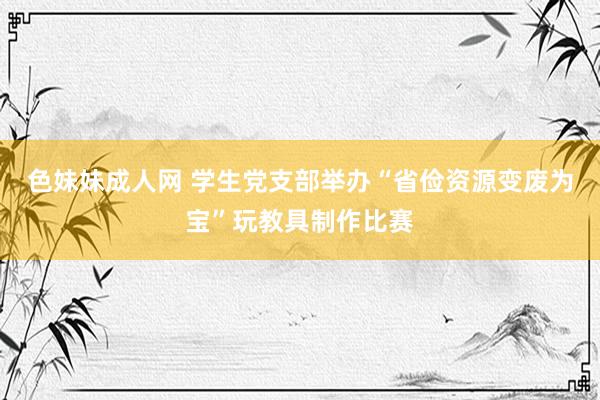 色妹妹成人网 学生党支部举办“省俭资源变废为宝”玩教具制作比赛